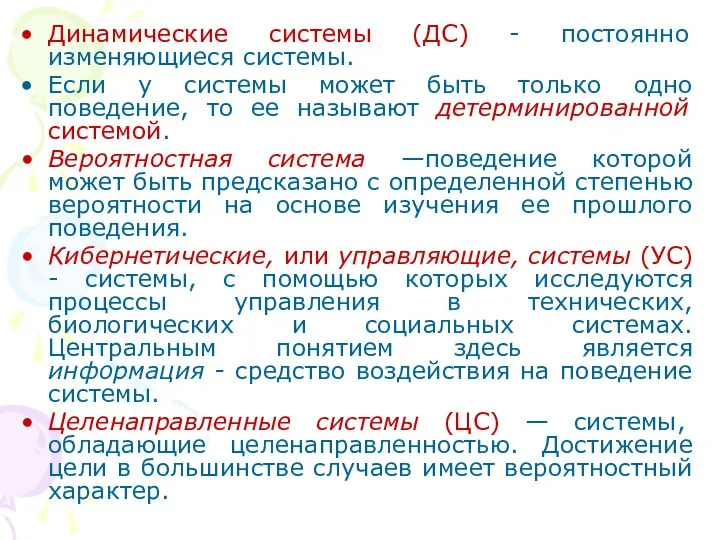 • Динамические системы (ДС) - постоянно изменяющиеся системы.
• Если у системы может быть только одно поведение, то ее называют детерминированной системой.
• Вероятностная система —поведение которой может быть предсказано с определенной степенью вероятности на основе изучения ее прошлого поведения.
• Кибернетические, или управляющие, системы (УС) - системы, с помощью которых исследуются процессы управления в технических, биологических и социальных системах. Центральным понятием здесь является информация - средство воздействия на поведение системы.
• Целенаправленные системы (ЦС) — системы, обладающие целенаправленностью. Достижение цели в большинстве случаев имеет вероятностный характер.